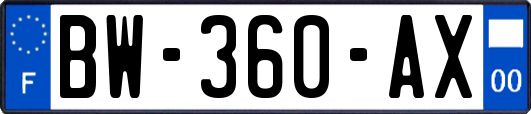 F
BW-360-AX
00